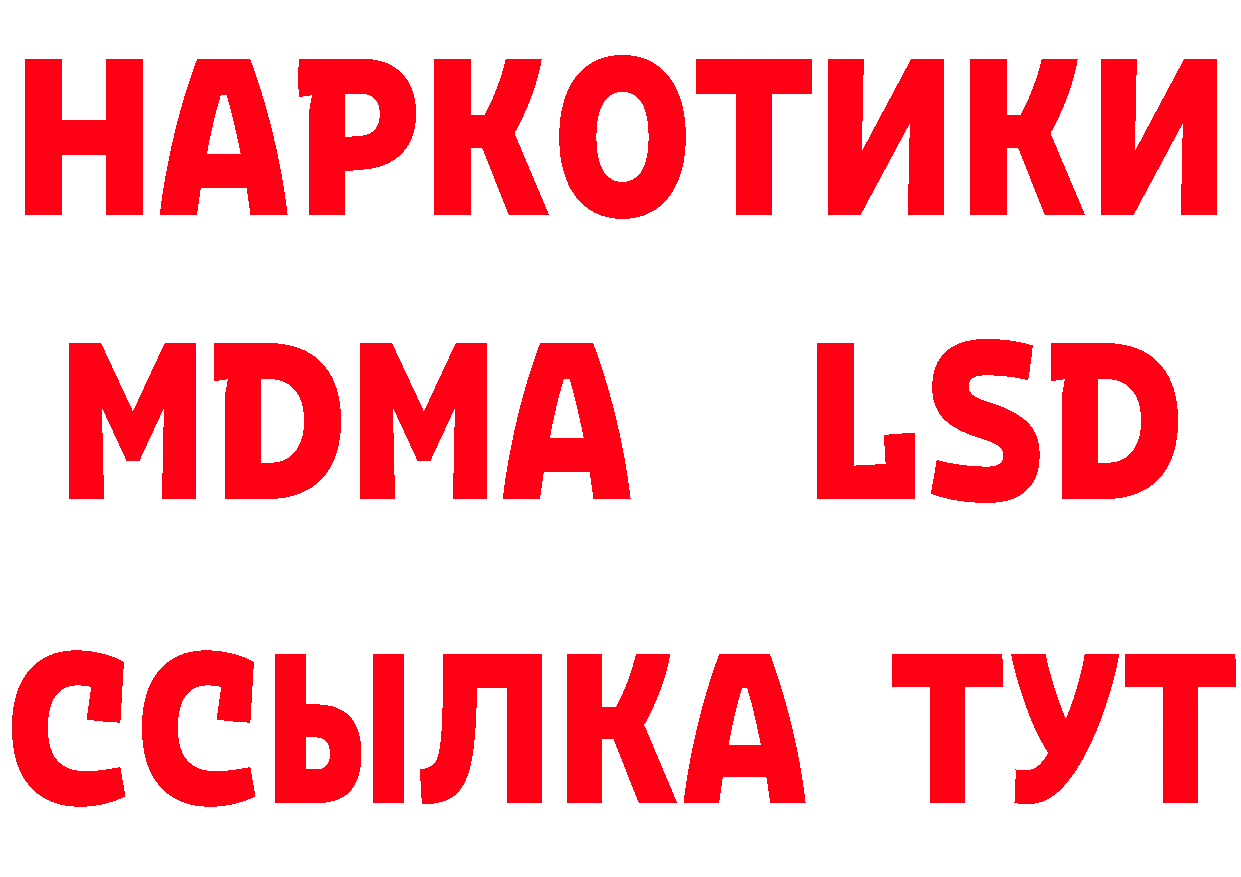 НАРКОТИКИ
MDMA LSD
ССЫЛКА ТУТ